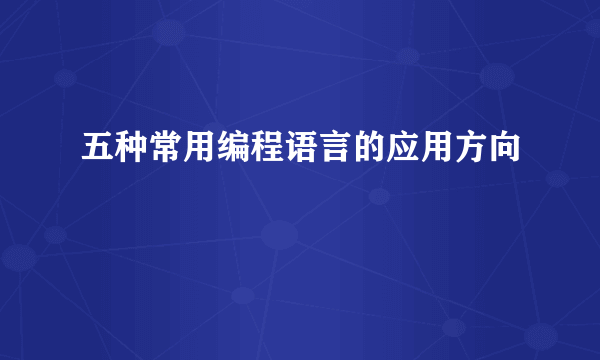 五种常用编程语言的应用方向